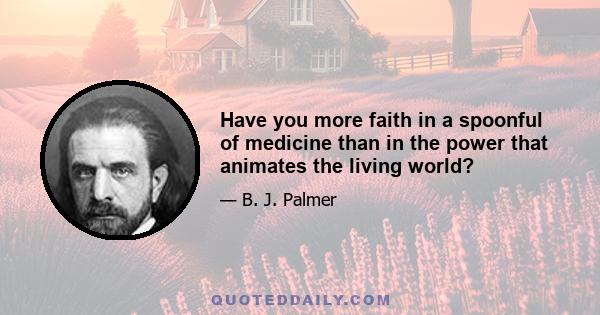 Have you more faith in a spoonful of medicine than in the power that animates the living world?

— B. J. Palmer

QUOTEDDAILY.COM